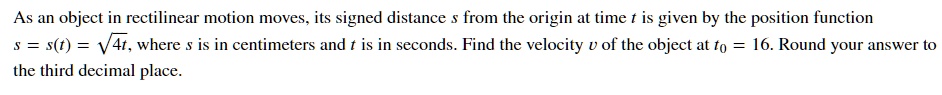 As an object in rectilinear motion moves, its signed distance $s$ from the origin at time $t$ is given by the position function $s = s(t) = \sqrt{4t}$, where $s$ is in centimeters and $t$ is in seconds. Find the velocity $v$ of the object at $t_0 = 16$. Round your answer to the third decimal place.